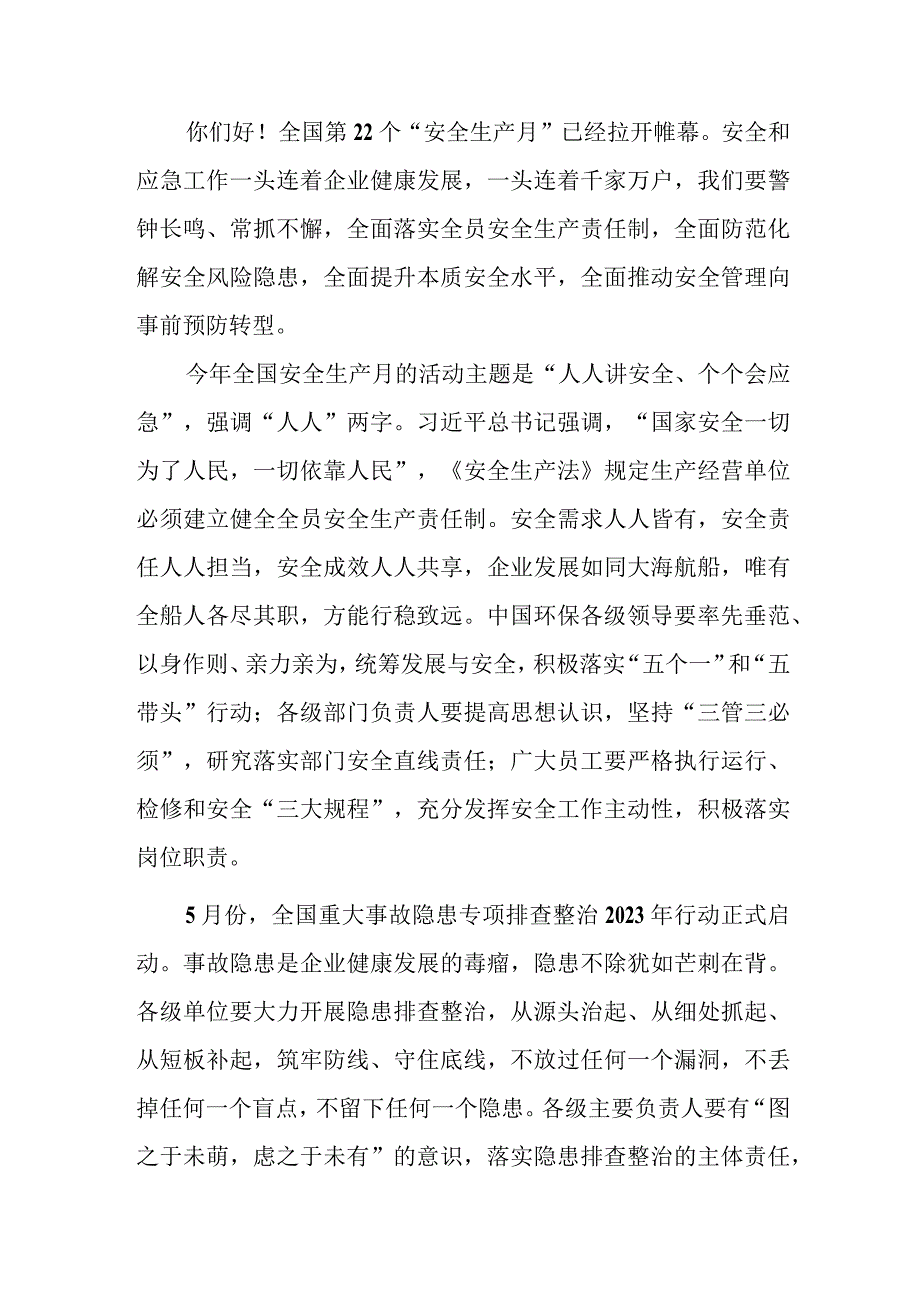 你们好！全国第22个“安全生产月”已经拉开帷幕。安全和应急工作一头连着企业健康发展，一头连着千家万户，我们要警钟长鸣、常抓不懈，全面落实全员安全生产责任制，全面防范化解安全风险隐患，全面提升本质安全水平，全面推动安全管理向事前预防转型。

今年全国安全生产月的活动主题是“人人讲安全、个个会应急”，强调“人人”两字。习近平总书记强调，“国家安全一切为了人民，一切依靠人民”，《安全生产法》规定生产经营单位必须建立健全全员安全生产责任制。安全需求人人皆有，安全责任人人担当，安全成效人人共享，企业发展如同大海航船，唯有全船人各尽其职，方能行稳致远。中国环保各级领导要率先垂范、以身作则、亲力亲为，统筹发展与安全，积极落实“五个一”和“五带头”行动；各级部门负责人要提高思想认识，坚持“三管三必须”，研究落实部门安全直线责任；广大员工要严格执行运行、检修和安全“三大规程”，充分发挥安全工作主动性，积极落实岗位职责。

5月份，全国重大事故隐患专项排查整治2023年行动正式启动。事故隐患是企业健康发展的毒瘤，隐患不除犹如芒刺在背。各级单位要大力开展隐患排查整治，从源头治起、从细处抓起、从短板补起，筑牢防线、守住底线，不放过任何一个漏洞，不丢掉任何一个盲点，不留下任何一个隐患。各级主要负责人要有“图之于未萌，虑之于未有”的意识，落实隐患排查整治的主体责任，